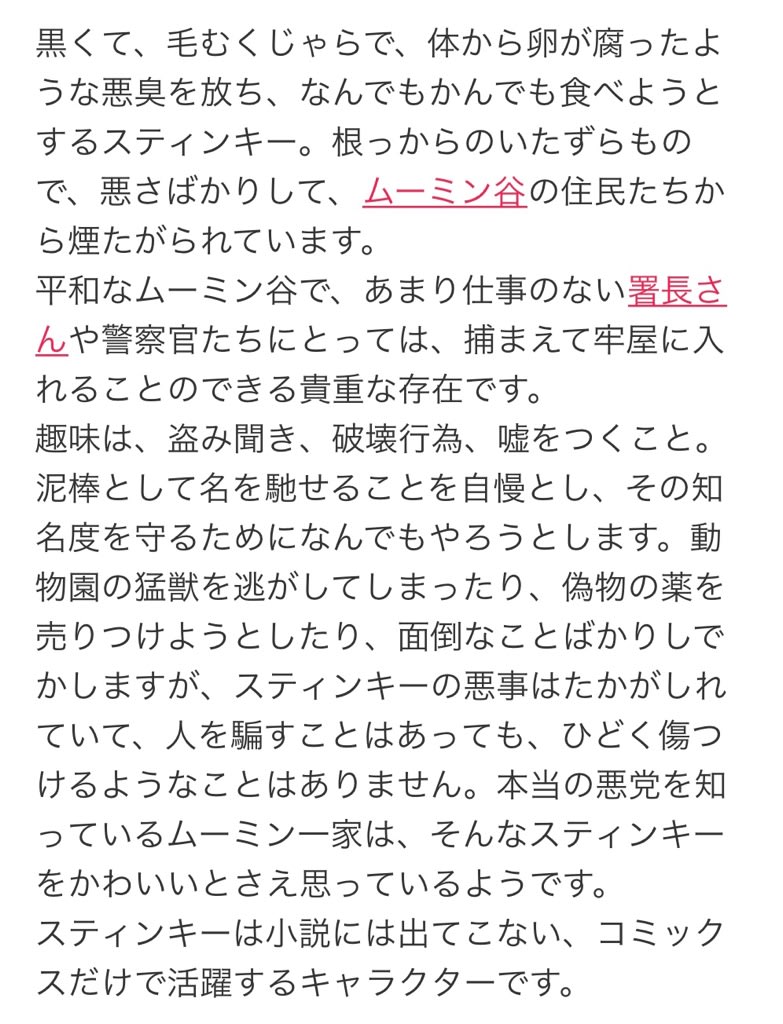 黒くて、毛むくじゃらで、体から卵が腐ったような悪臭を放ち、なんでもかんでも食べようとするスティンキー。根っからのいたずらもので、悪さばかりして、ムーミン谷の住民たちから煙たがられています。
平和なムーミン谷で、あまり仕事のない署長さんや警察官たちにとっては、捕まえて牢屋に入れることのできる貴重な存在です。
趣味は、盗み聞き、破壊行為、嘘をつくこと。泥棒として名を馳せることを自慢とし、その知名度を守るためになんでもやろうとします。動物園の猛獣を逃がしてしまったり、偽物の薬を売りつけようとしたり、面倒なことばかりしでかしますが、スティンキーの悪事はたかがしれていて、人を騙すことはあっても、ひどく傷つけるようなことはありません。本当の悪党を知っているムーミン一家は、そんなスティンキーをかわいいとさえ思っているようです。
スティンキーは小説には出てこない、コミックスだけで活躍するキャラクターです。